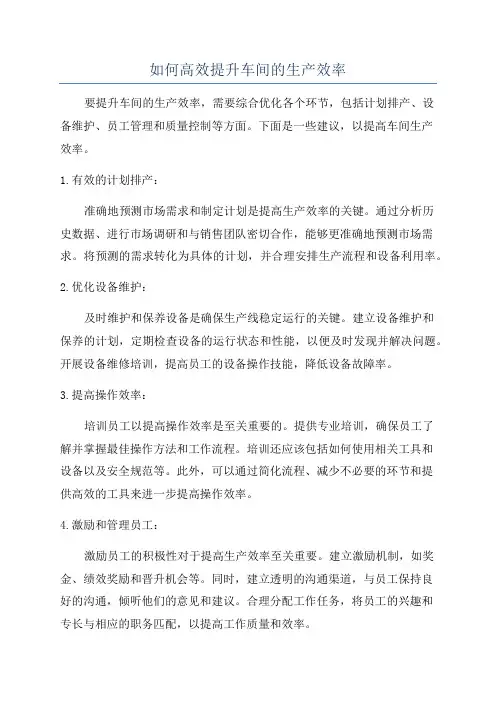 如何高效提升车间的生产效率

要提升车间的生产效率，需要综合优化各个环节，包括计划排产、设备维护、员工管理和质量控制等方面。下面是一些建议，以提高车间生产效率。

1.有效的计划排产：

准确地预测市场需求和制定计划是提高生产效率的关键。通过分析历史数据、进行市场调研和与销售团队密切合作，能够更准确地预测市场需求。将预测的需求转化为具体的计划，并合理安排生产流程和设备利用率。

2.优化设备维护：

及时维护和保养设备是确保生产线稳定运行的关键。建立设备维护和保养的计划，定期检查设备的运行状态和性能，以便及时发现并解决问题。开展设备维修培训，提高员工的设备操作技能，降低设备故障率。

3.提高操作效率：

培训员工以提高操作效率是至关重要的。提供专业培训，确保员工了解并掌握最佳操作方法和工作流程。培训还应该包括如何使用相关工具和设备以及安全规范等。此外，可以通过简化流程、减少不必要的环节和提供高效的工具来进一步提高操作效率。

4.激励和管理员工：

激励员工的积极性对于提高生产效率至关重要。建立激励机制，如奖金、绩效奖励和晋升机会等。同时，建立透明的沟通渠道，与员工保持良好的沟通，倾听他们的意见和建议。合理分配工作任务，将员工的兴趣和专长与相应的职务匹配，以提高工作质量和效率。